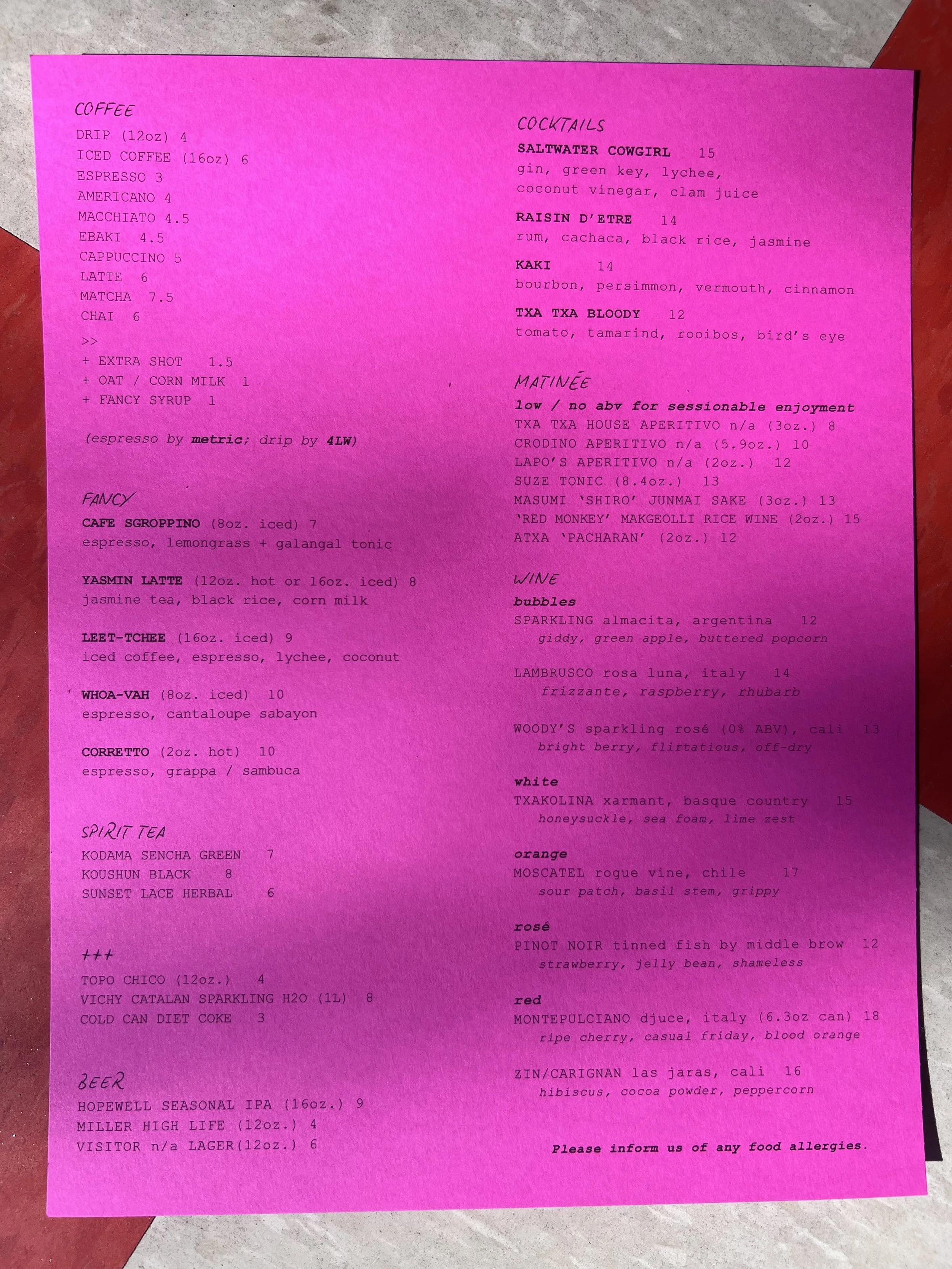 COFFEE
DRIP (12oz) 4
ICED COFFEE (16oz) 6
ESPRESSO 3
AMERICANO 4
MACCHIATO 4.5
EBAKI 4.5
CAPPUCCINO 5
LATTE 6
MATCHA 7.5
CHAI 6
>>
+ EXTRA SHOT 1.5
+ OAT / CORN MILK 1
+ FANCY SYRUP 1

(espresso by metric; drip by 4LW)

FANCY
CAFE SGROPPINO (8oz. iced) 7
espresso, lemongrass + galangal tonic

YASMIN LATTE (12oz. hot or 16oz. iced) 8
jasmine tea, black rice, corn milk

LEET-TCHEE (16oz. iced) 9
iced coffee, espresso, lychee, coconut

WHOA-VAH (8oz. iced) 10
espresso, cantaloupe sabayon

CORRETTO (2oz. hot) 10
espresso, grappa / sambuca

SPIRIT TEA
KODAMA SENCHA GREEN 7
KOUSHUN BLACK 8
SUNSET LACE HERBAL 6

+++
TOPO CHICO (12oz.) 4
VICHY CATALAN SPARKLING H2O (1L) 8
COLD CAN DIET COKE 3

BEER
HOPEWELL SEASONAL IPA (16oz.) 9
MILLER HIGH LIFE (12oz.) 4
VISITOR n/a LAGER(12oz.) 6

COCKTAILS
SALTWATER COWGIRL 15
gin, green key, lychee, coconut vinegar, clam juice

RAISIN D'ETRE 14
rum, cachaca, black rice, jasmine

KAKI 14
bourbon, persimmon, vermouth, cinnamon

TXA TXA BLOODY 12
tomato, tamarind, rooibos, bird's eye

MATINÉE
low / no abv for sessionable enjoyment
TXA TXA HOUSE APERITIVO n/a (3oz.) 8
CRODINO APERITIVO n/a (5.9oz.) 10
LAPO'S APERITIVO n/a (2oz.) 12
SUZE TONIC (8.4oz.) 13
MASUMI 'SHIRO' JUNMAI SAKE (3oz.) 13
'RED MONKEY' MAKGEOLLI RICE WINE (2oz.) 15
ATXA 'PACHARAN' (2oz.) 12

WINE
bubbles
SPARKLING almacita, argentina 12
giddy, green apple, buttered popcorn

LAMBRUSCO rosa luna, italy 14
frizzante, raspberry, rhubarb

WOODY'S sparkling rosé (0% ABV), cali 13
bright berry, flirtatious, off-dry

white
TXAKOLINA xarmant, basque country 15
honeysuckle, sea foam, lime zest

orange
MOSCATEL rogue vine, chile 17
sour patch, basil stem, grippy

rosé
PINOT NOIR tinned fish by middle brow 12
strawberry, jelly bean, shameless

red
MONTEPULCIANO djuce, italy (6.3oz can) 18
ripe cherry, casual friday, blood orange

ZIN/CARIGNAN las jaras, cali 16
hibiscus, cocoa powder, peppercorn

Please inform us of any food allergies.